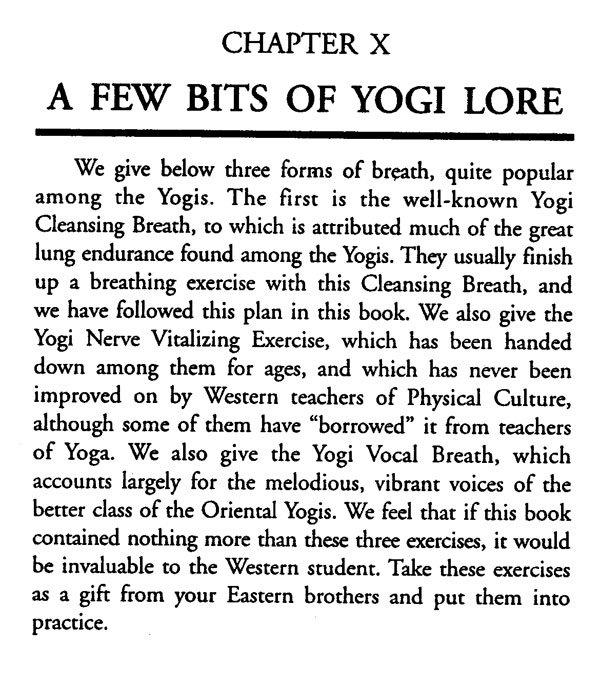 CHAPTER X

A FEW BITS OF YOGI LORE

We give below three forms of breath, quite popular among the Yogis. The first is the well-known Yogi Cleansing Breath, to which is attributed much of the great lung endurance found among the Yogis. They usually finish up a breathing exercise with this Cleansing Breath, and we have followed this plan in this book. We also give the Yogi Nerve Vitalizing Exercise, which has been handed down among them for ages, and which has never been improved on by Western teachers of Physical Culture, although some of them have "borrowed" it from teachers of Yoga. We also give the Yogi Vocal Breath, which accounts largely for the melodious, vibrant voices of the better class of the Oriental Yogis. We feel that if this book contained nothing more than these three exercises, it would be invaluable to the Western student. Take these exercises as a gift from your Eastern brothers and put them into practice.